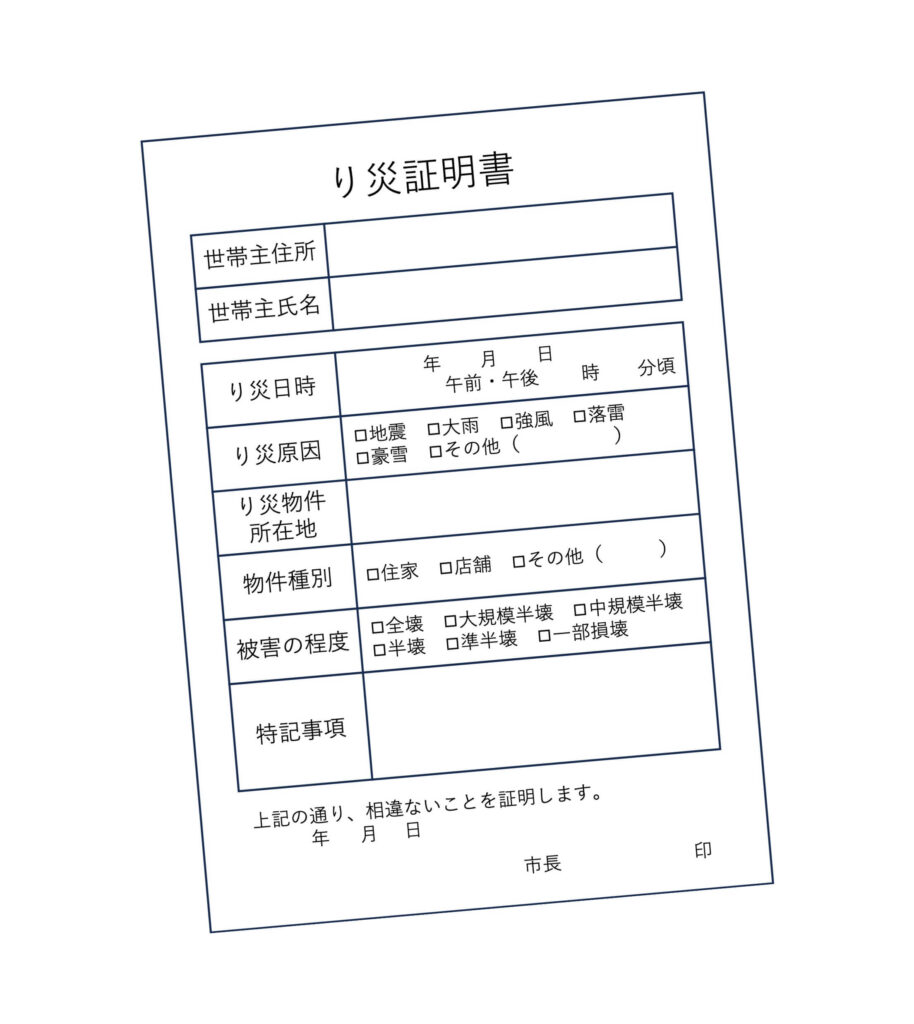 り災証明書

| 世帯主住所 | |
|---|---|
| 世帯主氏名 | |

| り災日時 | 年　月　日 午前・午後　時　分頃 |
|---|---|
| り災原因 | □地震　□大雨　□強風　□落雷 □豪雪　□その他（　　　） |
| り災物件所在地 | |
| 物件種別 | □住家　□店舗　□その他（　　） |
| 被害の程度 | □全壊　□大規模半壊　□中規模半壊 □半壊　□準半壊　□一部損壊 |
| 特記事項 | |

上記の通り、相違ないことを証明します。
年　月　日
市長　　　　印